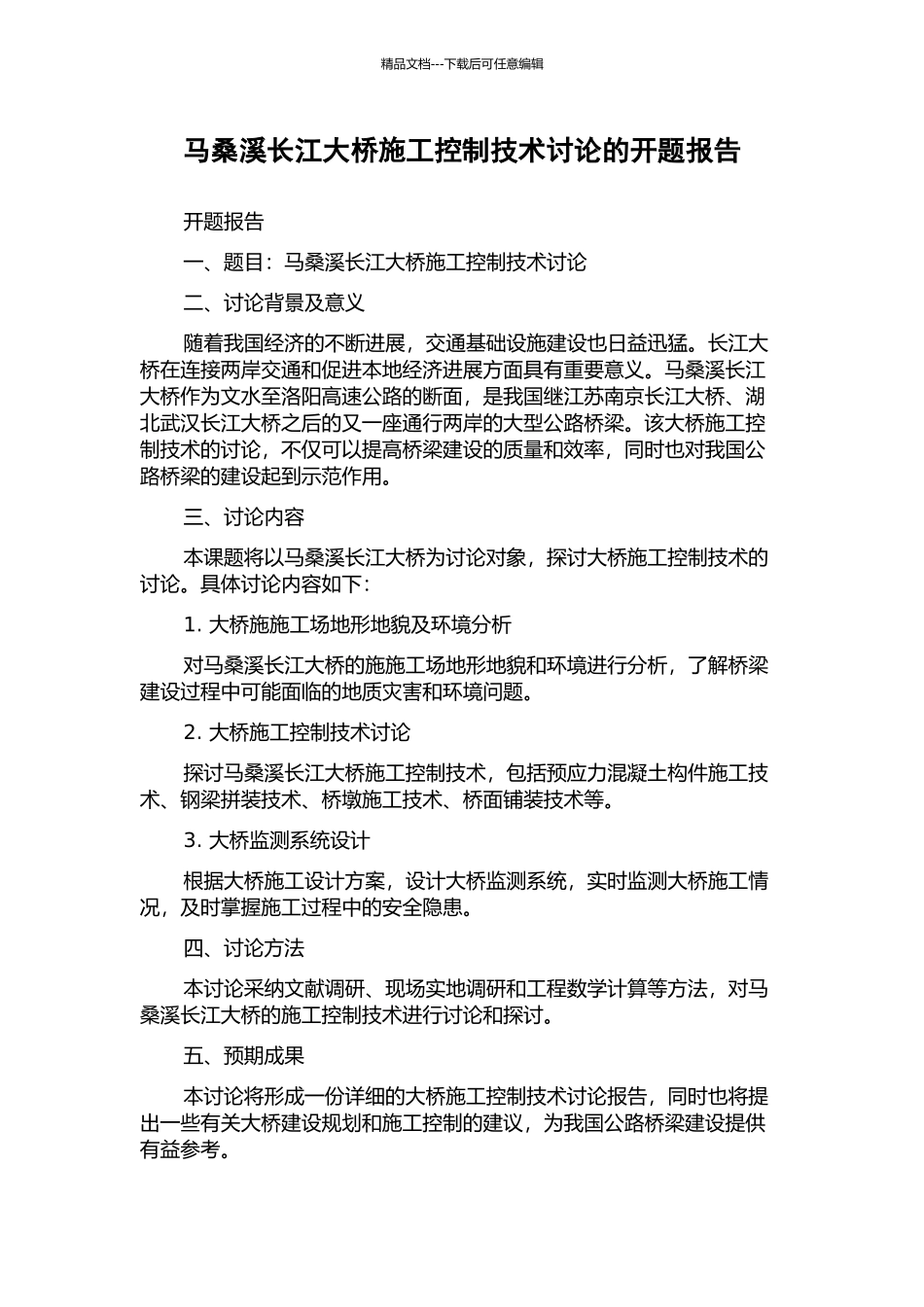 精品文档---下载后可任意编辑

马桑溪长江大桥施工控制技术讨论的开题报告

开题报告

一、题目：马桑溪长江大桥施工控制技术讨论

二、讨论背景及意义

随着我国经济的不断进展，交通基础设施建设也日益迅猛。长江大桥在连接两岸交通和促进本地经济进展方面具有重要意义。马桑溪长江大桥作为文水至洛阳高速公路的断面，是我国继江苏南京长江大桥、湖北武汉长江大桥之后的又一座通行两岸的大型公路桥梁。该大桥施工控制技术的讨论，不仅可以提高桥梁建设的质量和效率，同时也对我国公路桥梁的建设起到示范作用。

三、讨论内容

本课题将以马桑溪长江大桥为讨论对象，探讨大桥施工控制技术的讨论。具体讨论内容如下：

1. 大桥施施工场地形地貌及环境分析

对马桑溪长江大桥的施施工场地形地貌和环境进行分析，了解桥梁建设过程中可能面临的地质灾害和环境问题。

2. 大桥施工控制技术讨论

探讨马桑溪长江大桥施工控制技术，包括预应力混凝土构件施工技术、钢梁拼装技术、桥墩施工技术、桥面铺装技术等。

3. 大桥监测系统设计

根据大桥施工设计方案，设计大桥监测系统，实时监测大桥施工情况，及时掌握施工过程中的安全隐患。

四、讨论方法

本讨论采纳文献调研、现场实地调研和工程数学计算等方法，对马桑溪长江大桥的施工控制技术进行讨论和探讨。

五、预期成果

本讨论将形成一份详细的大桥施工控制技术讨论报告，同时也将提出一些有关大桥建设规划和施工控制的建议，为我国公路桥梁建设提供有益参考。